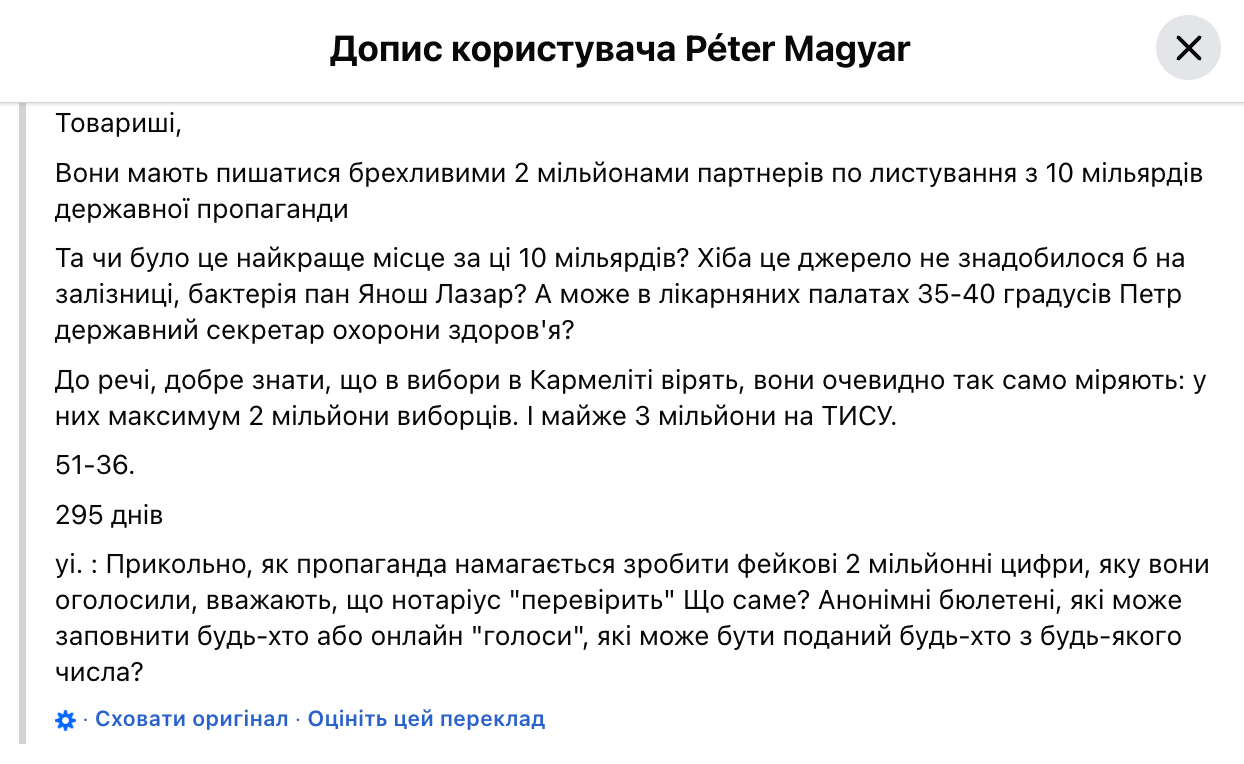 Допис користувача Péter Magyar

Товариші,

Вони мають пишатися брехливими 2 мільйонами партнерів по листування з 10 мільярдів державної пропаганди

Та чи було це найкраще місце за ці 10 мільярдів? Хіба це джерело не знадобилося б на залізниці, бактерія пан Янош Лазар? А може в лікарняних палатах 35-40 градусів Петр державний секретар охорони здоров'я?

До речі, добре знати, що в вибори в Кармеліті вірять, вони очевидно так само міряють: у них максимум 2 мільйони виборців. І майже 3 мільйони на ТИСУ.

51-36.

295 днів

уі. : Прикольно, як пропаганда намагається зробити фейкові 2 мільйонні цифри, яку вони оголосили, вважають, що нотаріус "перевірить" Що саме? Анонімні бюлетені, які може заповнити будь-хто або онлайн "голоси", які може бути поданий будь-хто з будь-якого числа?

· Сховати оригінал · Оцініть цей переклад